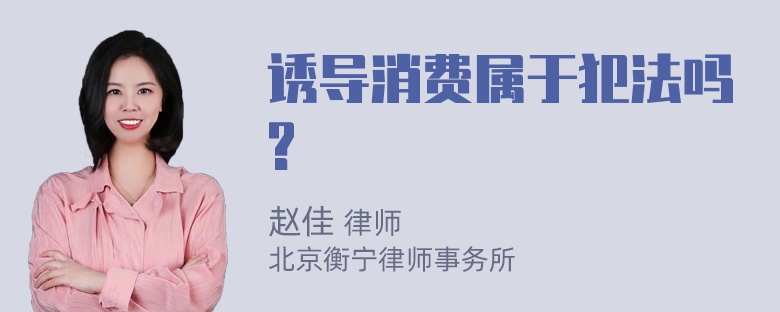 诱导消费属于犯法吗?

赵佳 律师
北京衡宁律师事务所